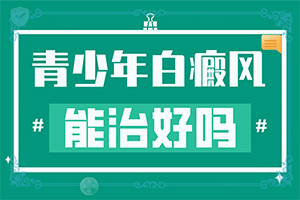 青少年白癜风

# 能治好吗 #